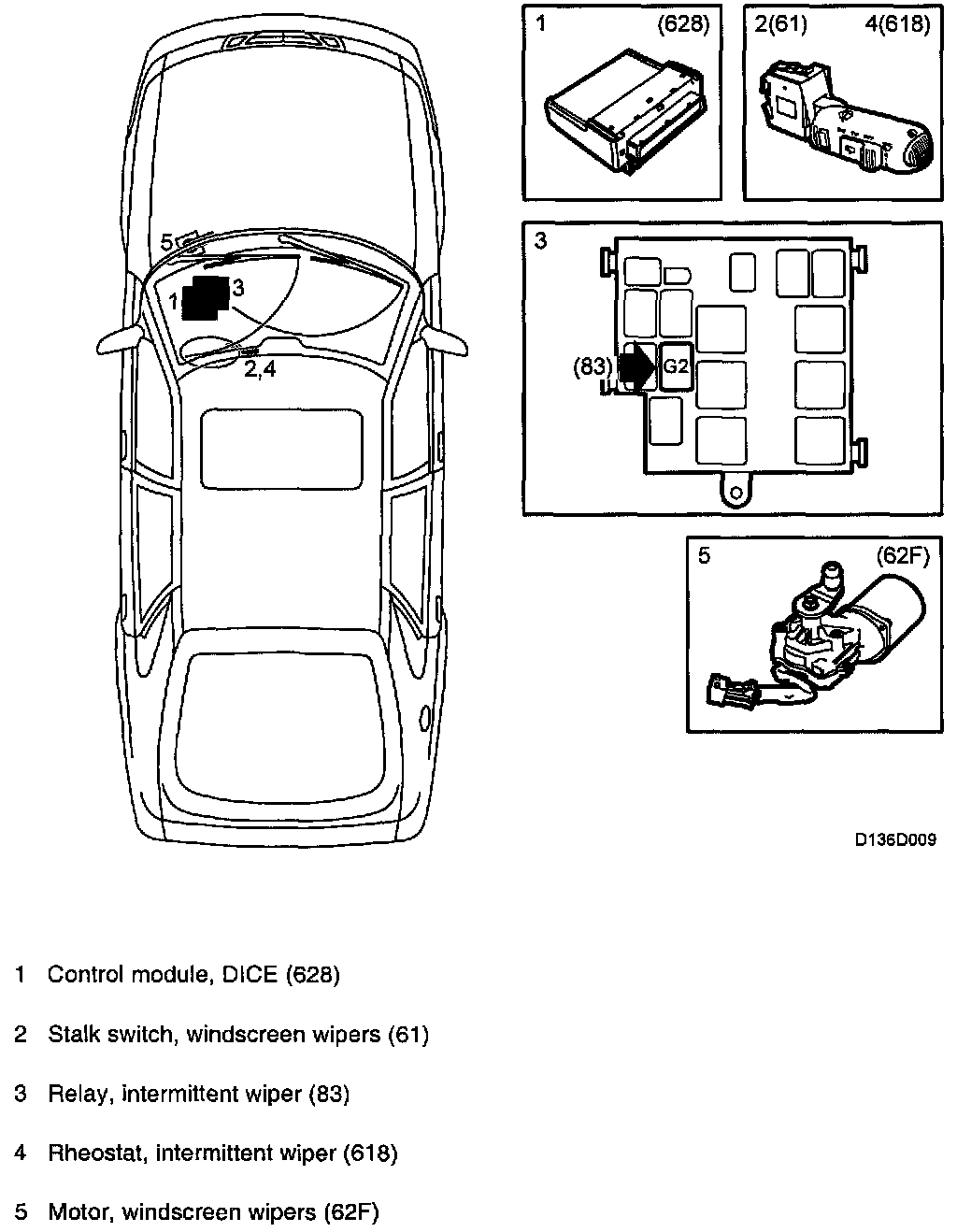 5
1
3
2,4

1 (628)

2(61) 4(618)

3
(83)
G2

5 (62F)

D136D009

1 Control module, DICE (628)

2 Stalk switch, windscreen wipers (61)

3 Relay, intermittent wiper (83)

4 Rheostat, intermittent wiper (618)

5 Motor, windscreen wipers (62F)